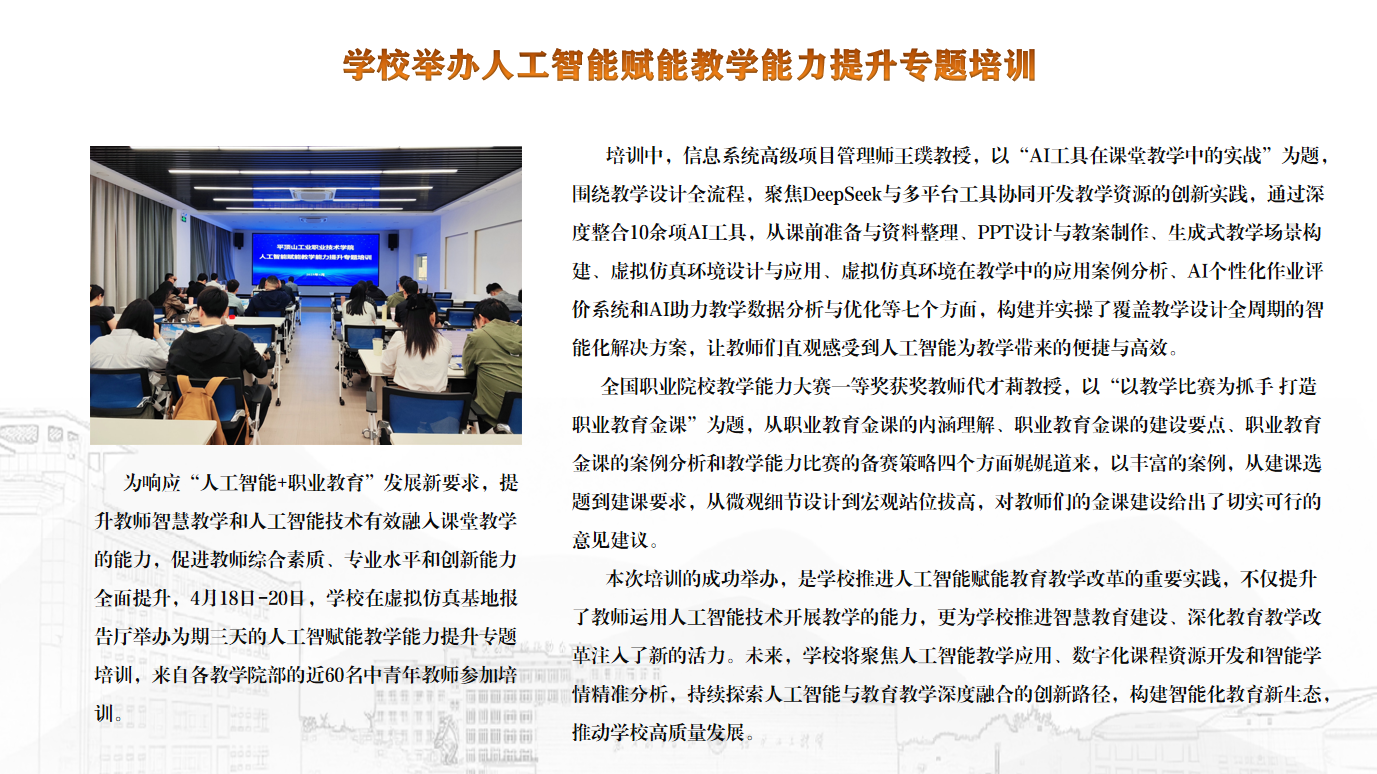 学校举办人工智能赋能教学能力提升专题培训

平顶山工业职业技术学院
人工智能赋能教学能力提升专题培训

为响应“人工智能+职业教育”发展新要求，提升教师智慧教学和人工智能技术有效融入课堂教学的能力，促进教师综合素质、专业水平和创新能力全面提升，4月18日-20日，学校在虚拟仿真基地报告厅举办为期三天的人工智赋能教学能力提升专题培训，来自各教学院部的近60名中青年教师参加培训。

培训中，信息系统高级项目管理师王璞教授，以“AI工具在课堂教学中的实战”为题，围绕教学设计全流程，聚焦DeepSeek与多平台工具协同开发教学资源的创新实践，通过深度整合10余项AI工具，从课前准备与资料整理、PPT设计与教案制作、生成式教学场景构建、虚拟仿真环境设计与应用、虚拟仿真环境在教学中的应用案例分析、AI个性化作业评价系统和AI助力教学数据分析与优化等七个方面，构建并实操了覆盖教学设计全周期的智能化解决方案，让教师们直观感受到人工智能为教学带来的便捷与高效。

全国职业院校教学能力大赛一等奖获奖教师代才莉教授，以“以教学比赛为抓手 打造职业教育金课”为题，从职业教育金课的内涵理解、职业教育金课的建设要点、职业教育金课的案例分析和教学能力比赛的备赛策略四个方面娓娓道来，以丰富的案例，从建课选题到建课要求，从微观细节设计到宏观站位拔高，对教师们的金课建设给出了切实可行的意见建议。

本次培训的成功举办，是学校推进人工智能赋能教育教学改革的重要实践，不仅提升了教师运用人工智能技术开展教学的能力，更为学校推进智慧教育建设、深化教育教学改革注入了新的活力。未来，学校将聚焦人工智能教学应用、数字化课程资源开发和智能学情精准分析，持续探索人工智能与教育教学深度融合的创新路径，构建智能化教育新生态，推动学校高质量发展。